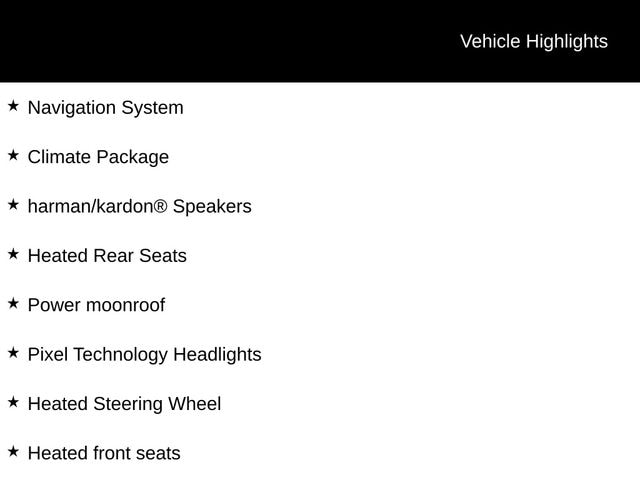 Vehicle Highlights

★ Navigation System

★ Climate Package

★ harman/kardon® Speakers

★ Heated Rear Seats

★ Power moonroof

★ Pixel Technology Headlights

★ Heated Steering Wheel

★ Heated front seats